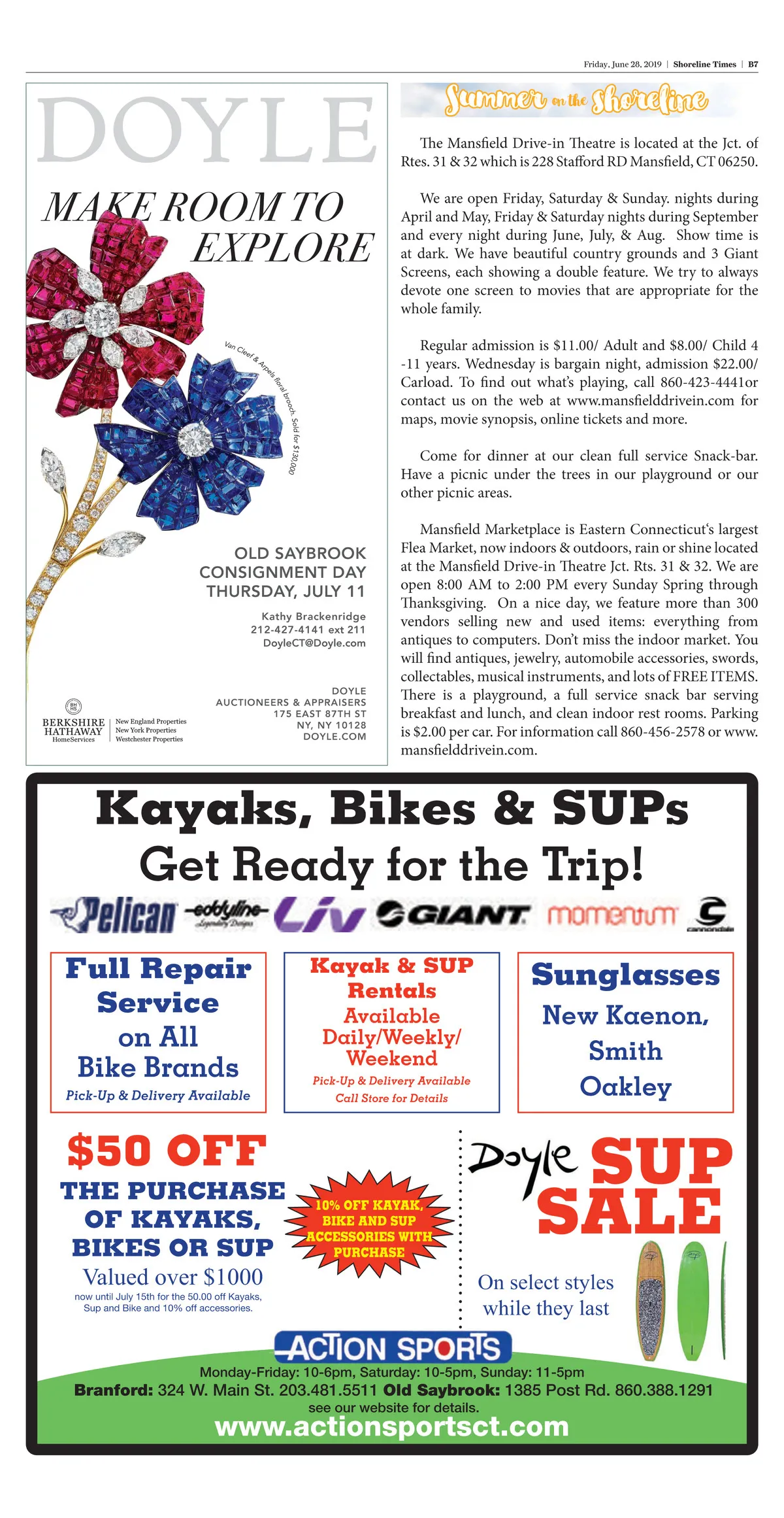 Friday, June 28, 2019 | Shoreline Times | B7

DOYLE

MAKE ROOM TO EXPLORE

Van Cleef & Arpels floral brooch. Sold for $130,000

OLD SAYBROOK CONSIGNMENT DAY THURSDAY, JULY 11

Kathy Brackenridge
212-427-4141 ext 211
DoyleCT@Doyle.com

DOYLE
AUCTIONEERS & APPRAISERS
175 EAST 87TH ST
NY, NY 10128
DOYLE.COM

BH HS
BERKSHIRE HATHAWAY HomeServices
New England Properties
New York Properties
Westchester Properties

Summer on the Shoreline

The Mansfield Drive-in Theatre is located at the Jct. of Rtes. 31 & 32 which is 228 Stafford RD Mansfield, CT 06250.

We are open Friday, Saturday & Sunday. nights during April and May, Friday & Saturday nights during September and every night during June, July, & Aug. Show time is at dark. We have beautiful country grounds and 3 Giant Screens, each showing a double feature. We try to always devote one screen to movies that are appropriate for the whole family.

Regular admission is $11.00/ Adult and $8.00/ Child 4 -11 years. Wednesday is bargain night, admission $22.00/ Carload. To find out what's playing, call 860-423-4441or contact us on the web at www.mansfielddrivein.com for maps, movie synopsis, online tickets and more.

Come for dinner at our clean full service Snack-bar. Have a picnic under the trees in our playground or our other picnic areas.

Mansfield Marketplace is Eastern Connecticut's largest Flea Market, now indoors & outdoors, rain or shine located at the Mansfield Drive-in Theatre Jct. Rts. 31 & 32. We are open 8:00 AM to 2:00 PM every Sunday Spring through Thanksgiving. On a nice day, we feature more than 300 vendors selling new and used items: everything from antiques to computers. Don't miss the indoor market. You will find antiques, jewelry, automobile accessories, swords, collectables, musical instruments, and lots of FREE ITEMS. There is a playground, a full service snack bar serving breakfast and lunch, and clean indoor rest rooms. Parking is $2.00 per car. For information call 860-456-2578 or www.mansfielddrivein.com.

Kayaks, Bikes & SUPs
Get Ready for the Trip!

Pelican eddyline Legendary Designs Liv GIANT momentum cannondale

Full Repair Service on All Bike Brands
Pick-Up & Delivery Available

Kayak & SUP Rentals Available Daily/Weekly/ Weekend
Pick-Up & Delivery Available
Call Store for Details

Sunglasses
New Kaenon, Smith Oakley

$50 OFF
THE PURCHASE OF KAYAKS, BIKES OR SUP
Valued over $1000
now until July 15th for the 50.00 off Kayaks, Sup and Bike and 10% off accessories.

10% OFF KAYAK, BIKE AND SUP ACCESSORIES WITH PURCHASE

Doyle SUP SALE
On select styles while they last

ACTION SPORTS
Monday-Friday: 10-6pm, Saturday: 10-5pm, Sunday: 11-5pm
Branford: 324 W. Main St. 203.481.5511 Old Saybrook: 1385 Post Rd. 860.388.1291
see our website for details.
www.actionsportsct.com